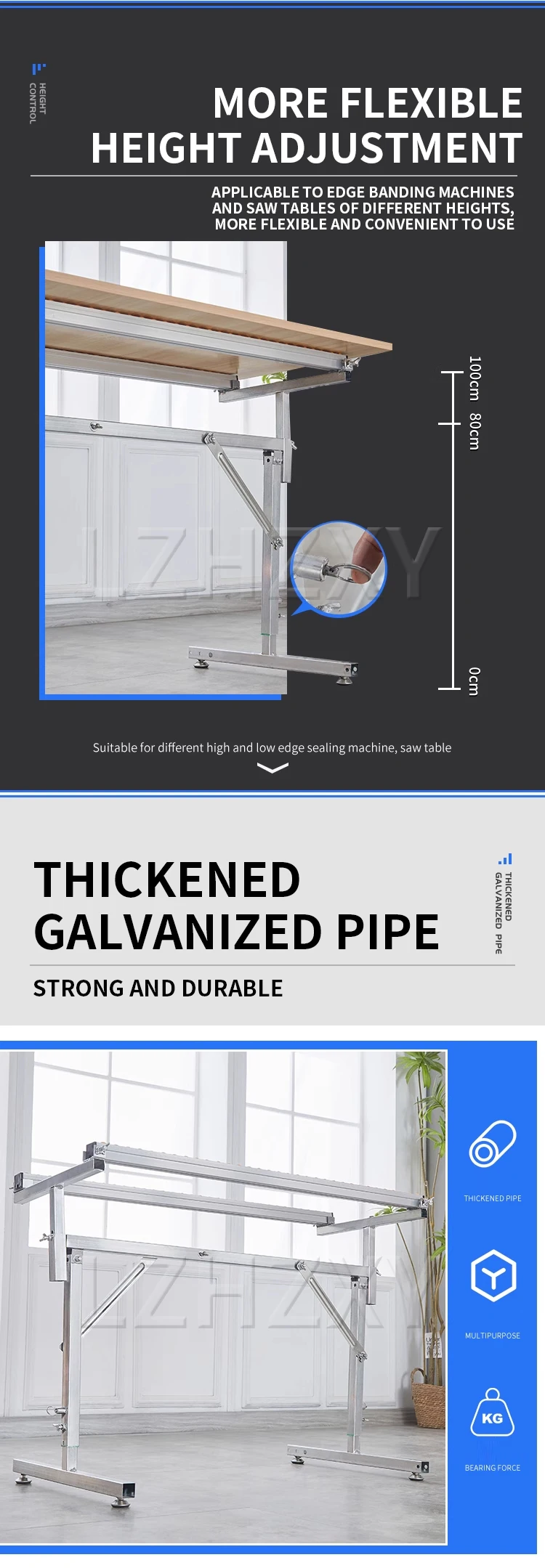 HEIGHT CONTROL

MORE FLEXIBLE HEIGHT ADJUSTMENT

APPLICABLE TO EDGE BANDING MACHINES AND SAW TABLES OF DIFFERENT HEIGHTS, MORE FLEXIBLE AND CONVENIENT TO USE

100cm
80cm
0cm

Suitable for different high and low edge sealing machine, saw table

THICKENED GALVANIZED PIPE

THICKENED GALVANIZED PIPE

STRONG AND DURABLE

THICKENED PIPE

MULTIPURPOSE

KG
BEARING FORCE

LZHZXY